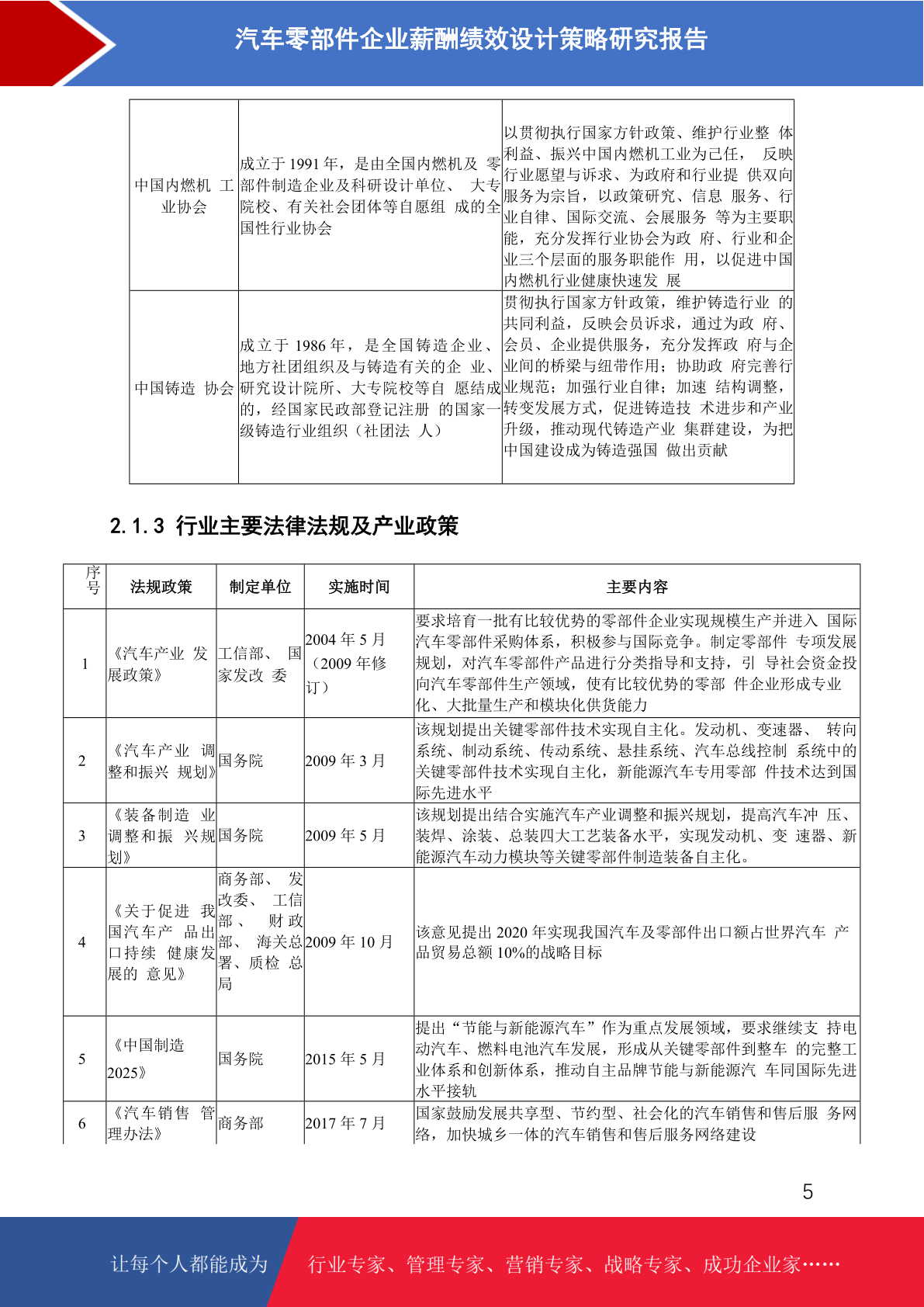 汽车零部件企业薪酬绩效设计策略研究报告

| | | |
|---|---|---|
| 中国内燃机 工业协会 | 成立于 1991 年，是由全国内燃机及 零部件制造企业及科研设计单位、 大专院校、有关社会团体等自愿组 成的全国性行业协会 | 以贯彻执行国家方针政策、维护行业整 体利益、振兴中国内燃机工业为己任， 反映行业愿望与诉求、为政府和行业提 供双向服务为宗旨，以政策研究、信息 服务、行业自律、国际交流、会展服务 等为主要职能，充分发挥行业协会为政 府、行业和企业三个层面的服务职能作 用，以促进中国内燃机行业健康快速发 展 |
| 中国铸造 协会 | 成立于 1986 年，是全国铸造企业、地方社团组织及与铸造有关的企 业、研究设计院所、大专院校等自 愿结成的，经国家民政部登记注册 的国家一级铸造行业组织（社团法 人） | 贯彻执行国家方针政策，维护铸造行业 的共同利益，反映会员诉求，通过为政 府、会员、企业提供服务，充分发挥政 府与企业间的桥梁与纽带作用；协助政 府完善行业规范；加强行业自律；加速 结构调整，转变发展方式，促进铸造技 术进步和产业升级，推动现代铸造产业 集群建设，为把中国建设成为铸造强国 做出贡献 |

2.1.3 行业主要法律法规及产业政策

| 序号 | 法规政策 | 制定单位 | 实施时间 | 主要内容 |
|---|---|---|---|---|
| 1 | 《汽车产业 发展政策》 | 工信部、 国家发改 委 | 2004 年 5 月（2009 年修订） | 要求培育一批有比较优势的零部件企业实现规模生产并进入 国际汽车零部件采购体系，积极参与国际竞争。制定零部件 专项发展规划，对汽车零部件产品进行分类指导和支持，引 导社会资金投向汽车零部件生产领域，使有比较优势的零部 件企业形成专业化、大批量生产和模块化供货能力 |
| 2 | 《汽车产业 调整和振兴 规划》 | 国务院 | 2009 年 3 月 | 该规划提出关键零部件技术实现自主化。发动机、变速器、 转向系统、制动系统、传动系统、悬挂系统、汽车总线控制 系统中的关键零部件技术实现自主化，新能源汽车专用零部 件技术达到国际先进水平 |
| 3 | 《装备制造 业调整和振 兴规划》 | 国务院 | 2009 年 5 月 | 该规划提出结合实施汽车产业调整和振兴规划，提高汽车冲 压、装焊、涂装、总装四大工艺装备水平，实现发动机、变 速器、新能源汽车动力模块等关键零部件制造装备自主化。 |
| 4 | 《关于促进 我国汽车产 品出口持续 健康发展的 意见》 | 商务部、 发改委、 工信部、 财政部、 海关总署、质检 总局 | 2009 年 10 月 | 该意见提出 2020 年实现我国汽车及零部件出口额占世界汽车 产品贸易总额 10%的战略目标 |
| 5 | 《中国制造 2025》 | 国务院 | 2015 年 5 月 | 提出“节能与新能源汽车”作为重点发展领域，要求继续支 持电动汽车、燃料电池汽车发展，形成从关键零部件到整车 的完整工业体系和创新体系，推动自主品牌节能与新能源汽 车同国际先进水平接轨 |
| 6 | 《汽车销售 管理办法》 | 商务部 | 2017 年 7 月 | 国家鼓励发展共享型、节约型、社会化的汽车销售和售后服 务网络，加快城乡一体的汽车销售和售后服务网络建设 |

5

让每个人都能成为 行业专家、管理专家、营销专家、战略专家、成功企业家……